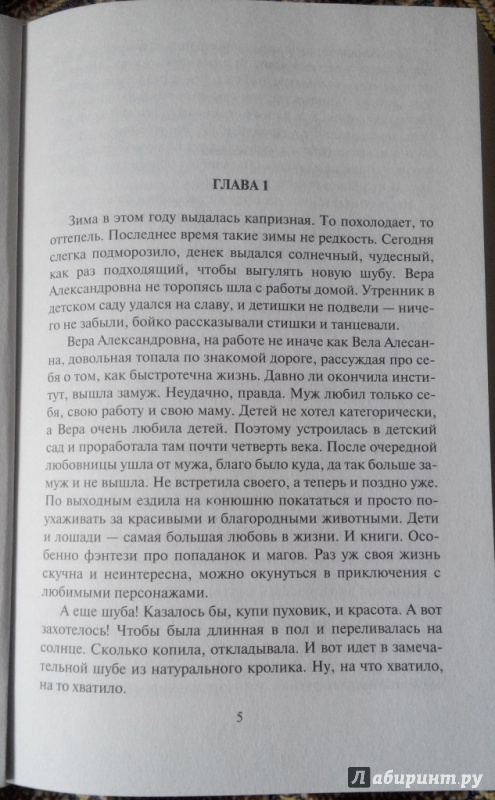 ГЛАВА 1

Зима в этом году выдалась капризная. То похолодает, то оттепель. Последнее время такие зимы не редкость. Сегодня слегка подморозило, денек выдался солнечный, чудесный, как раз подходящий, чтобы выгулять новую шубу. Вера Александровна не торопясь шла с работы домой. Утренник в детском саду удался на славу, и детишки не подвели — ничего не забыли, бойко рассказывали стишки и танцевали.

Вера Александровна, на работе не иначе как Вела Алесанна, довольная топала по знакомой дороге, рассуждая про себя о том, как быстротечна жизнь. Давно ли окончила институт, вышла замуж. Неудачно, правда. Муж любил только себя, свою работу и свою маму. Детей не хотел категорически, а Вера очень любила детей. Поэтому устроилась в детский сад и проработала там почти четверть века. После очередной любовницы ушла от мужа, благо было куда, да так больше замуж и не вышла. Не встретила своего, а теперь и поздно уже. По выходным ездила на конюшню покататься и просто поухаживать за красивыми и благородными животными. Дети и лошади — самая большая любовь в жизни. И книги. Особенно фэнтези про попаданок и магов. Раз уж своя жизнь скучна и неинтересна, можно окунуться в приключения с любимыми персонажами.

А еще шуба! Казалось бы, купи пуховик, и красота. А вот захотелось! Чтобы была длинная в пол и переливалась на солнце. Сколько копила, откладывала. И вот идет в замечательной шубе из натурального кролика. Ну, на что хватило, на то хватило.

5

Лабиринт.ру